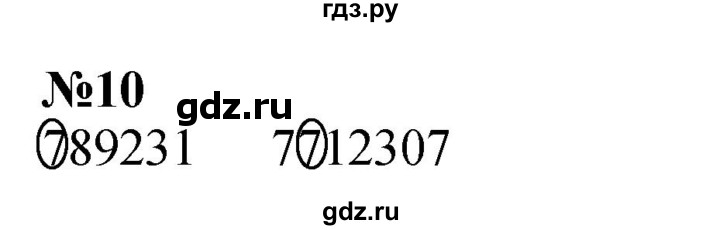 гдз.ру

№10

gdz.ru

789231 7712307

gdz.ru